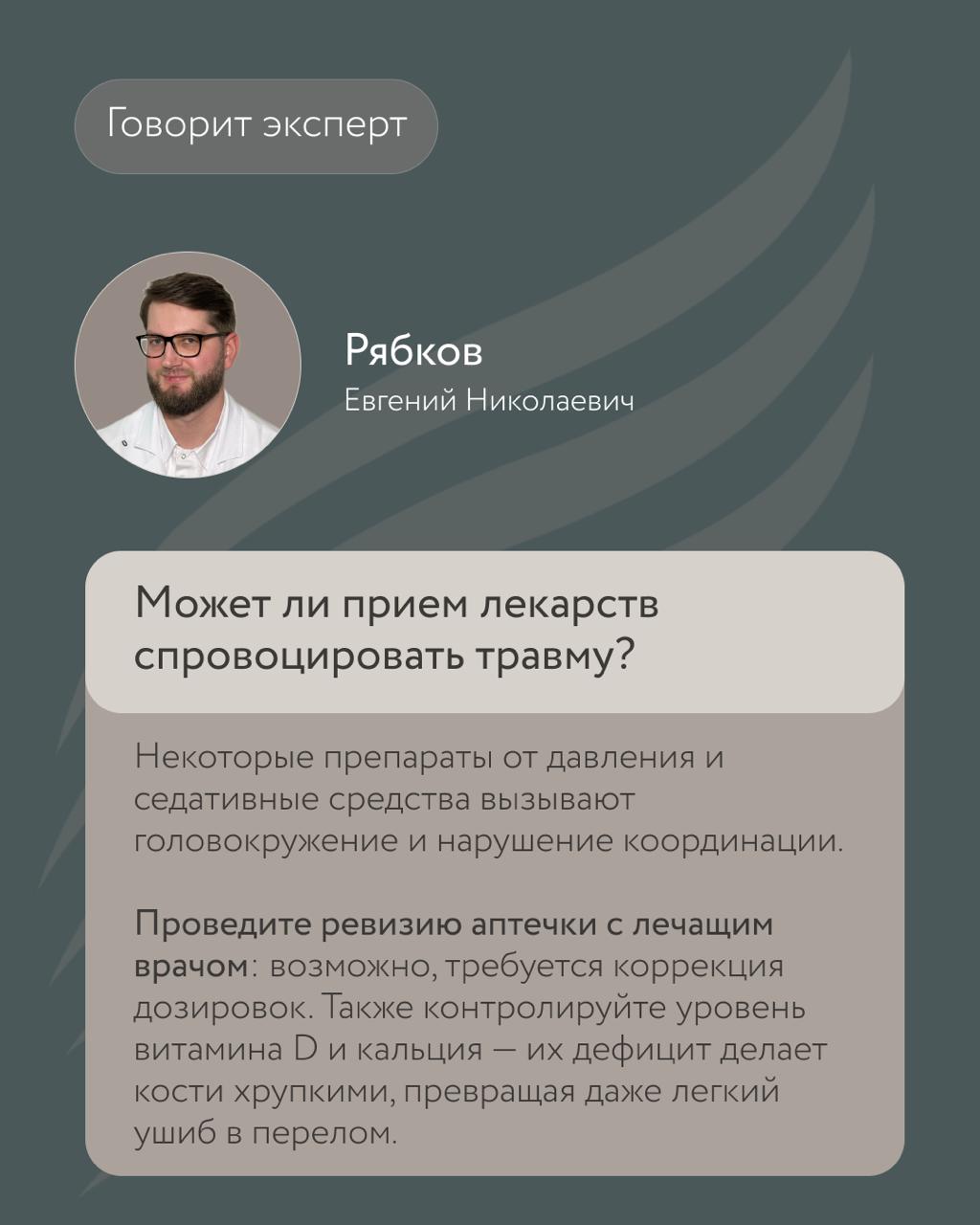 Говорит эксперт

Рябков
Евгений Николаевич

Может ли прием лекарств спровоцировать травму?

Некоторые препараты от давления и седативные средства вызывают головокружение и нарушение координации.

Проведите ревизию аптечки с лечащим врачом: возможно, требуется коррекция дозировок. Также контролируйте уровень витамина D и кальция — их дефицит делает кости хрупкими, превращая даже легкий ушиб в перелом.